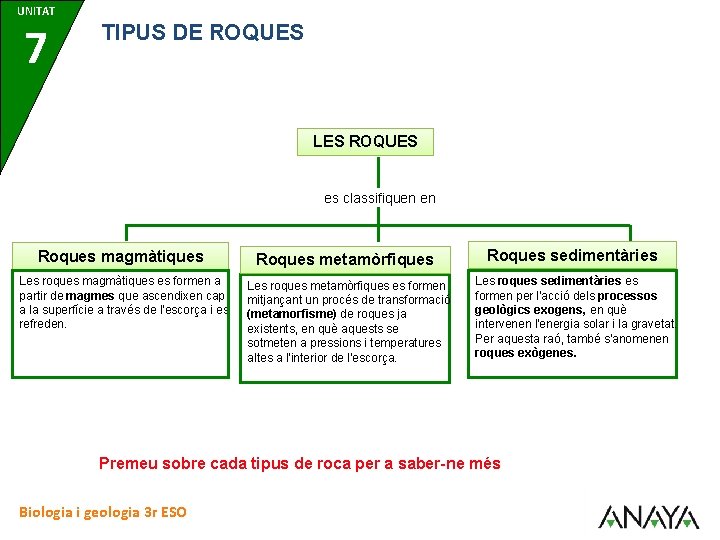 UNITAT
7
TIPUS DE ROQUES

LES ROQUES

es classifiquen en

Roques magmàtiques

Les roques magmàtiques es formen a partir de magmes que ascendixen cap a la superfície a través de l'escorça i es refreden.

Roques metamòrfiques

Les roques metamòrfiques es formen mitjançant un procés de transformació (metamorfisme) de roques ja existents, en què aquests se sotmeten a pressions i temperatures altes a l'interior de l'escorça.

Roques sedimentàries

Les roques sedimentàries es formen per l'acció dels processos geològics exogens, en què intervenen l'energia solar i la gravetat. Per aquesta raó, també s'anomenen roques exògenes.

Premeu sobre cada tipus de roca per a saber-ne més

Biologia i geologia 3r ESO

ANAYA